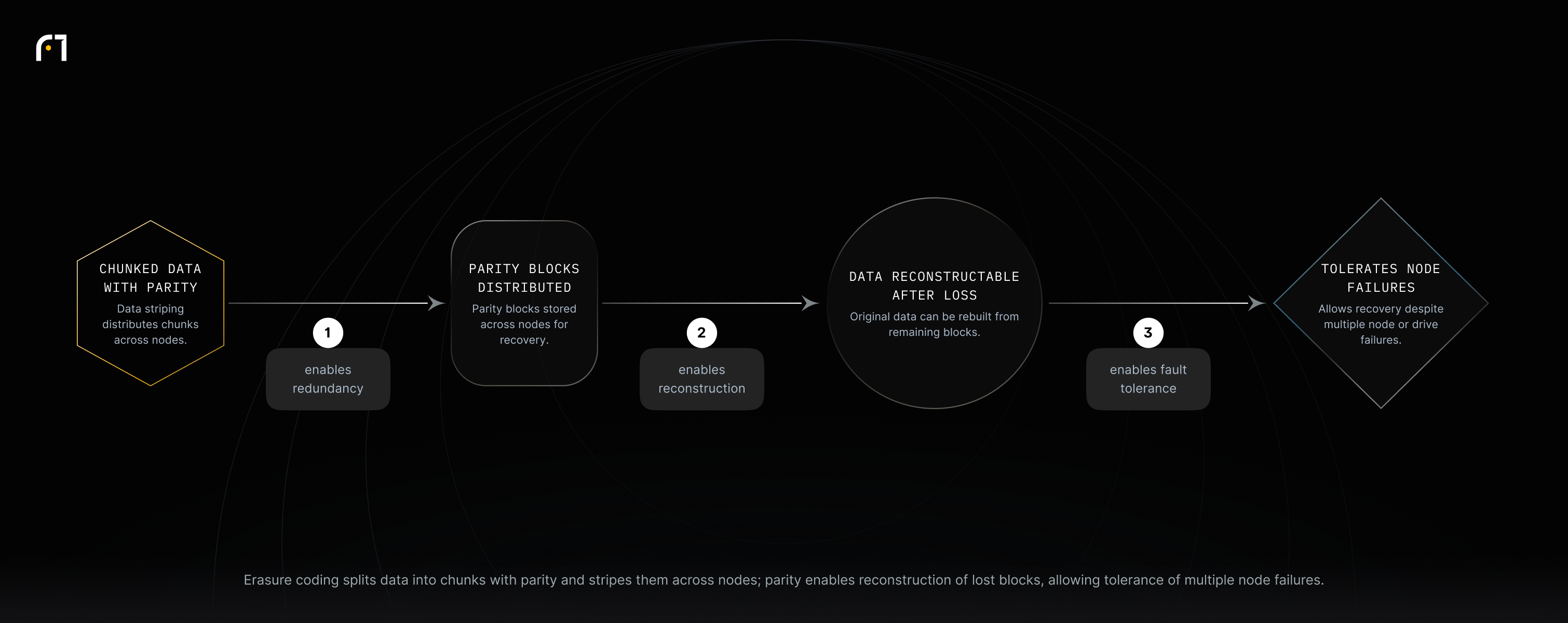 CHUNKED DATA WITH PARITY

Data striping distributes chunks across nodes.

1

enables redundancy

PARITY BLOCKS DISTRIBUTED

Parity blocks stored across nodes for recovery.

2

enables reconstruction

DATA RECONSTRUCTABLE AFTER LOSS

Original data can be rebuilt from remaining blocks.

3

enables fault tolerance

TOLERATES NODE FAILURES

Allows recovery despite multiple node or drive failures.

Erasure coding splits data into chunks with parity and stripes them across nodes; parity enables reconstruction of lost blocks, allowing tolerance of multiple node failures.